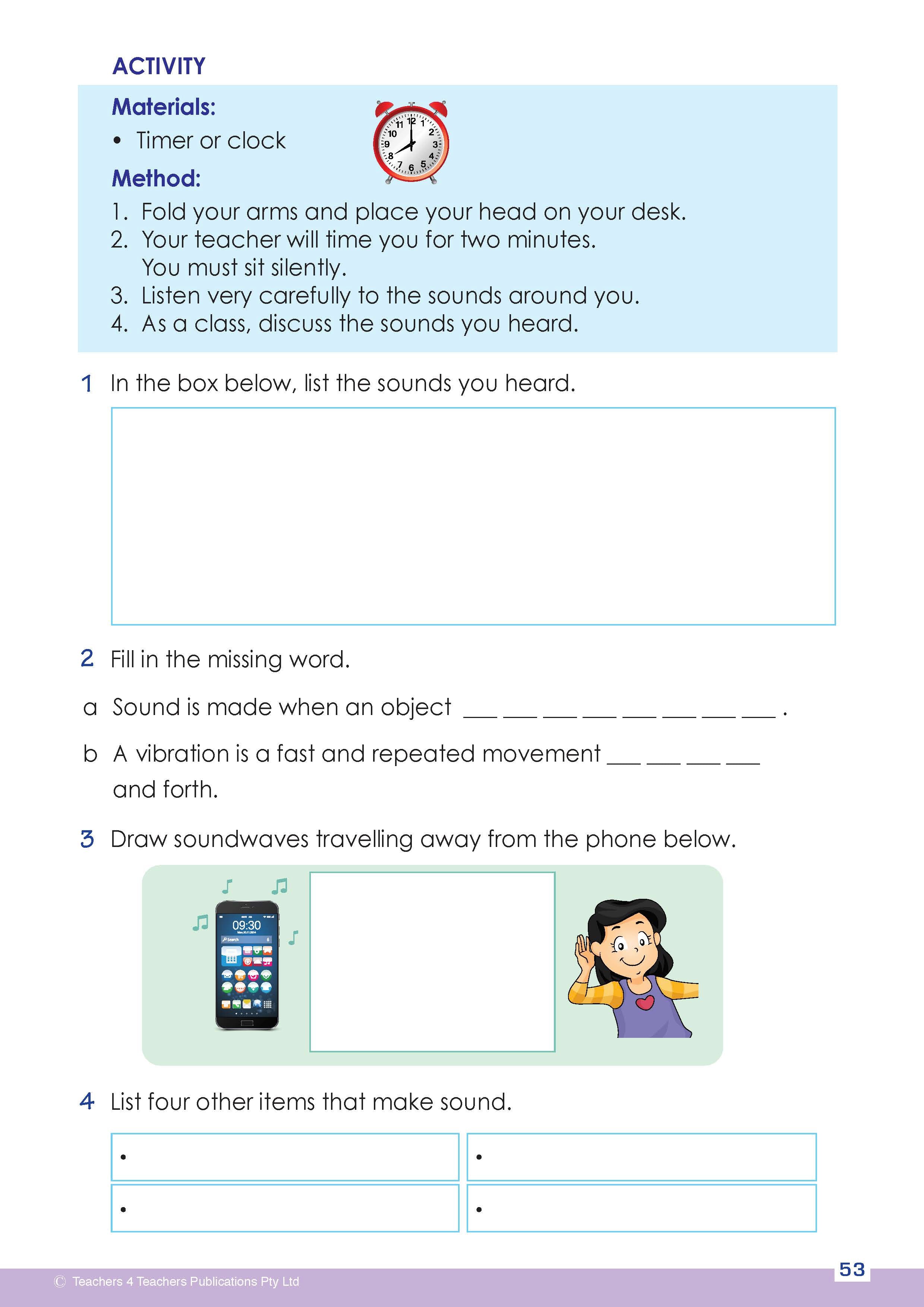 ACTIVITY

Materials:

• Timer or clock

Method:

1. Fold your arms and place your head on your desk.
2. Your teacher will time you for two minutes. You must sit silently.
3. Listen very carefully to the sounds around you.
4. As a class, discuss the sounds you heard.

1 In the box below, list the sounds you heard.

2 Fill in the missing word.

a Sound is made when an object ____ ____ ____ ____ ____ ____ ____ ____ .

b A vibration is a fast and repeated movement ____ ____ ____ ____ and forth.

3 Draw soundwaves travelling away from the phone below.

09:30

4 List four other items that make sound.

•

•

•

•

© Teachers 4 Teachers Publications Pty Ltd

53